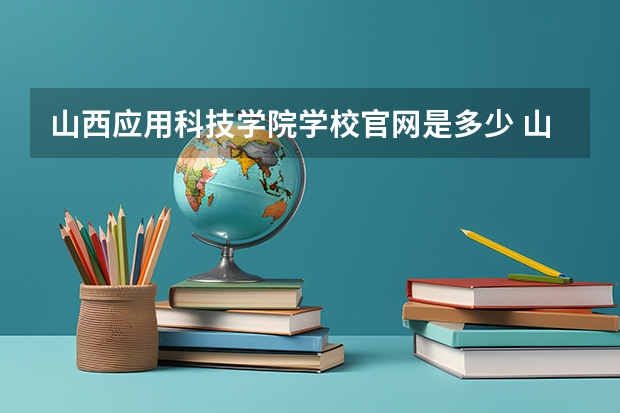 山西应用科技学院学校官网是多少 山